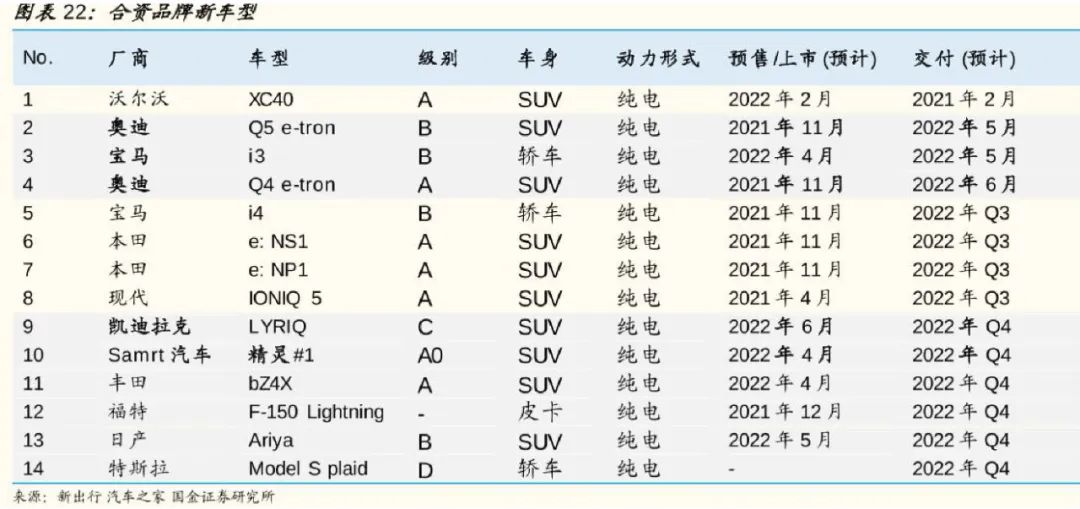 图表22：合资品牌新车型

| No. | 厂商 | 车型 | 级别 | 车身 | 动力形式 | 预售/上市(预计) | 交付(预计) |
|---|---|---|---|---|---|---|---|
| 1 | 沃尔沃 | XC40 | A | SUV | 纯电 | 2022年2月 | 2021年2月 |
| 2 | 奥迪 | Q5 e-tron | B | SUV | 纯电 | 2021年11月 | 2022年5月 |
| 3 | 宝马 | i3 | B | 轿车 | 纯电 | 2022年4月 | 2022年5月 |
| 4 | 奥迪 | Q4 e-tron | A | SUV | 纯电 | 2021年11月 | 2022年6月 |
| 5 | 宝马 | i4 | B | 轿车 | 纯电 | 2021年11月 | 2022年Q3 |
| 6 | 本田 | e: NS1 | A | SUV | 纯电 | 2021年11月 | 2022年Q3 |
| 7 | 本田 | e: NP1 | A | SUV | 纯电 | 2021年11月 | 2022年Q3 |
| 8 | 现代 | IONIQ 5 | A | SUV | 纯电 | 2021年4月 | 2022年Q3 |
| 9 | 凯迪拉克 | LYRIQ | C | SUV | 纯电 | 2022年6月 | 2022年Q4 |
| 10 | Samrt汽车 | 精灵#1 | A0 | SUV | 纯电 | 2022年4月 | 2022年Q4 |
| 11 | 丰田 | bZ4X | A | SUV | 纯电 | 2022年4月 | 2022年Q4 |
| 12 | 福特 | F-150 Lightning | - | 皮卡 | 纯电 | 2021年12月 | 2022年Q4 |
| 13 | 日产 | Ariya | B | SUV | 纯电 | 2022年5月 | 2022年Q4 |
| 14 | 特斯拉 | Model S plaid | D | 轿车 | 纯电 | - | 2022年Q4 |

来源：新出行 汽车之家 国金证券研究所